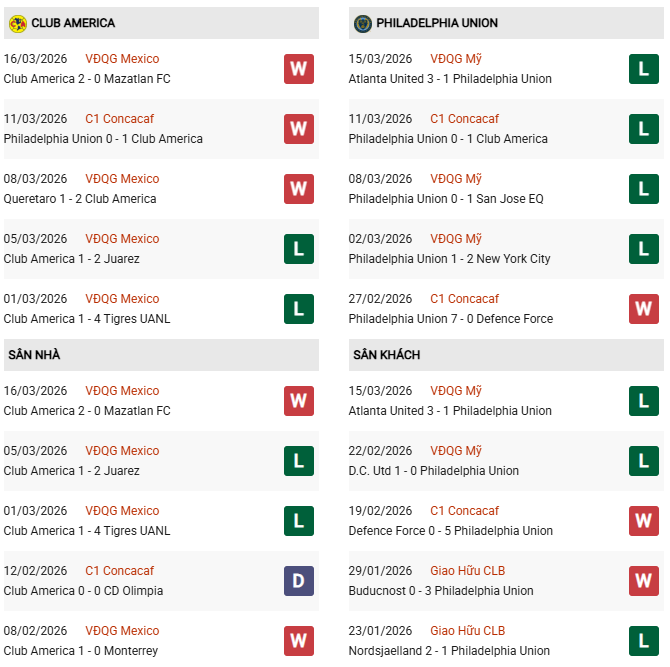 CLUB AMERICA

16/03/2026 VĐQG Mexico
Club America 2 - 0 Mazatlan FC W

11/03/2026 C1 Concacaf
Philadelphia Union 0 - 1 Club America W

08/03/2026 VĐQG Mexico
Queretaro 1 - 2 Club America W

05/03/2026 VĐQG Mexico
Club America 1 - 2 Juarez L

01/03/2026 VĐQG Mexico
Club America 1 - 4 Tigres UANL L

SÂN NHÀ

16/03/2026 VĐQG Mexico
Club America 2 - 0 Mazatlan FC W

05/03/2026 VĐQG Mexico
Club America 1 - 2 Juarez L

01/03/2026 VĐQG Mexico
Club America 1 - 4 Tigres UANL L

12/02/2026 C1 Concacaf
Club America 0 - 0 CD Olimpia D

08/02/2026 VĐQG Mexico
Club America 1 - 0 Monterrey W

PHILADELPHIA UNION

15/03/2026 VĐQG Mỹ
Atlanta United 3 - 1 Philadelphia Union L

11/03/2026 C1 Concacaf
Philadelphia Union 0 - 1 Club America L

08/03/2026 VĐQG Mỹ
Philadelphia Union 0 - 1 San Jose EQ L

02/03/2026 VĐQG Mỹ
Philadelphia Union 1 - 2 New York City L

27/02/2026 C1 Concacaf
Philadelphia Union 7 - 0 Defence Force W

SÂN KHÁCH

15/03/2026 VĐQG Mỹ
Atlanta United 3 - 1 Philadelphia Union L

22/02/2026 VĐQG Mỹ
D.C. Utd 1 - 0 Philadelphia Union L

19/02/2026 C1 Concacaf
Defence Force 0 - 5 Philadelphia Union W

29/01/2026 Giao Hữu CLB
Buducnost 0 - 3 Philadelphia Union W

23/01/2026 Giao Hữu CLB
Nordsjaelland 2 - 1 Philadelphia Union L